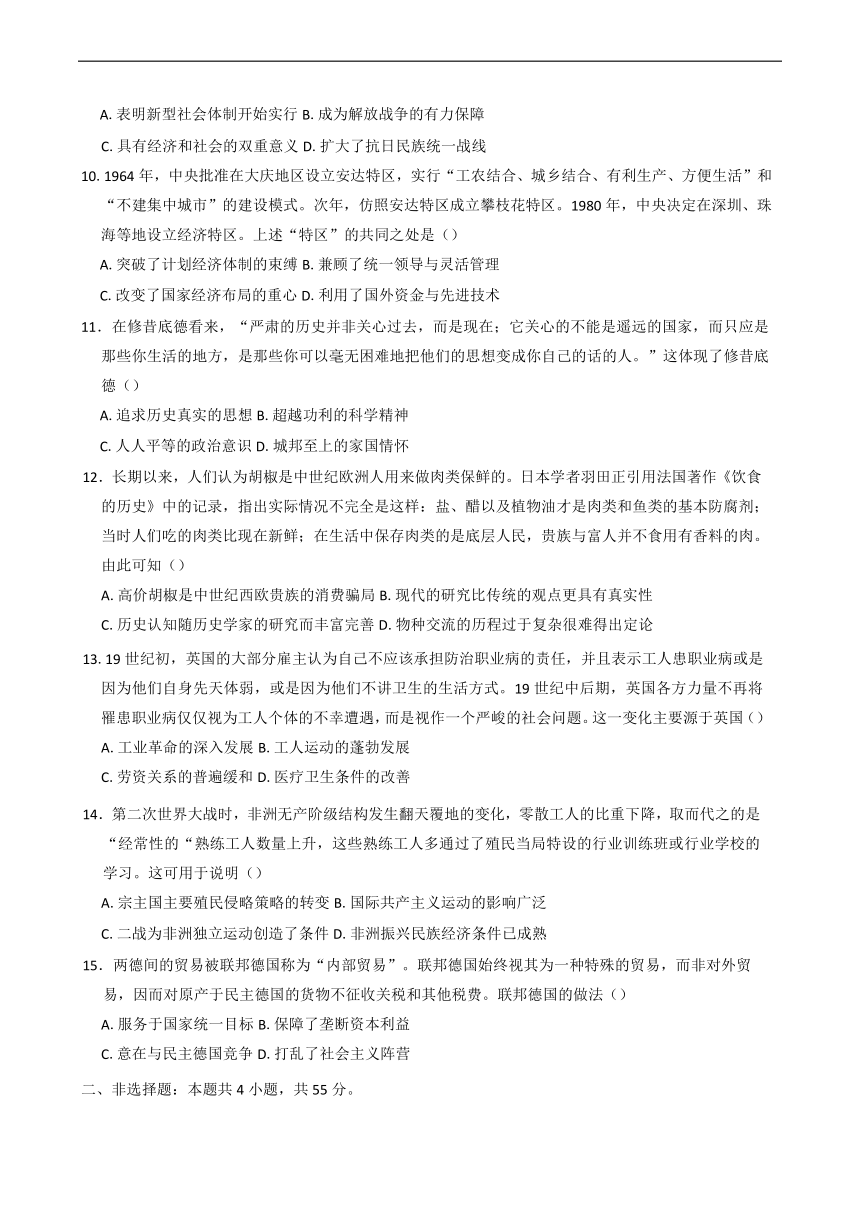 A. 表明新型社会体制开始实行 B. 成为解放战争的有力保障

C. 具有经济和社会的双重意义 D. 扩大了抗日民族统一战线

10. 1964 年，中央批准在大庆地区设立安达特区，实行“工农结合、城乡结合、有利生产、方便生活”和“不建集中城市”的建设模式。次年，仿照安达特区成立攀枝花特区。1980 年，中央决定在深圳、珠海等地设立经济特区。上述“特区”的共同之处是（）

A. 突破了计划经济体制的束缚 B. 兼顾了统一领导与灵活管理

C. 改变了国家经济布局的重心 D. 利用了国外资金与先进技术

11．在修昔底德看来，“严肃的历史并非关心过去，而是现在；它关心的不能是遥远的国家，而只应是那些你生活的地方，是那些你可以毫无困难地把他们的思想变成你自己的话的人。”这体现了修昔底德（）

A. 追求历史真实的思想 B. 超越功利的科学精神

C. 人人平等的政治意识 D. 城邦至上的家国情怀

12．长期以来，人们认为胡椒是中世纪欧洲人用来做肉类保鲜的。日本学者羽田正引用法国著作《饮食的历史》中的记录，指出实际情况不完全是这样：盐、醋以及植物油才是肉类和鱼类的基本防腐剂；当时人们吃的肉类比现在新鲜；在生活中保存肉类的是底层人民，贵族与富人并不食用有香料的肉。由此可知（）

A. 高价胡椒是中世纪西欧贵族的消费骗局 B. 现代的研究比传统的观点更具有真实性

C. 历史认知随历史学家的研究而丰富完善 D. 物种交流的历程过于复杂很难得出定论

13. 19 世纪初，英国的大部分雇主认为自己不应该承担防治职业病的责任，并且表示工人患职业病或是因为他们自身先天体弱，或是因为他们不讲卫生的生活方式。19 世纪中后期，英国各方力量不再将罹患职业病仅仅视为工人个体的不幸遭遇，而是视作一个严峻的社会问题。这一变化主要源于英国（）

A. 工业革命的深入发展 B. 工人运动的蓬勃发展

C. 劳资关系的普遍缓和 D. 医疗卫生条件的改善

14．第二次世界大战时，非洲无产阶级结构发生翻天覆地的变化，零散工人的比重下降，取而代之的是“经常性的“熟练工人数量上升，这些熟练工人多通过了殖民当局特设的行业训练班或行业学校的学习。这可用于说明（）

A. 宗主国主要殖民侵略策略的转变 B. 国际共产主义运动的影响广泛

C. 二战为非洲独立运动创造了条件 D. 非洲振兴民族经济条件已成熟

15．两德间的贸易被联邦德国称为“内部贸易”。联邦德国始终视其为一种特殊的贸易，而非对外贸易，因而对原产于民主德国的货物不征收关税和其他税费。联邦德国的做法（）

A. 服务于国家统一目标 B. 保障了垄断资本利益

C. 意在与民主德国竞争 D. 打乱了社会主义阵营

二、非选择题：本题共 4 小题，共 55 分。